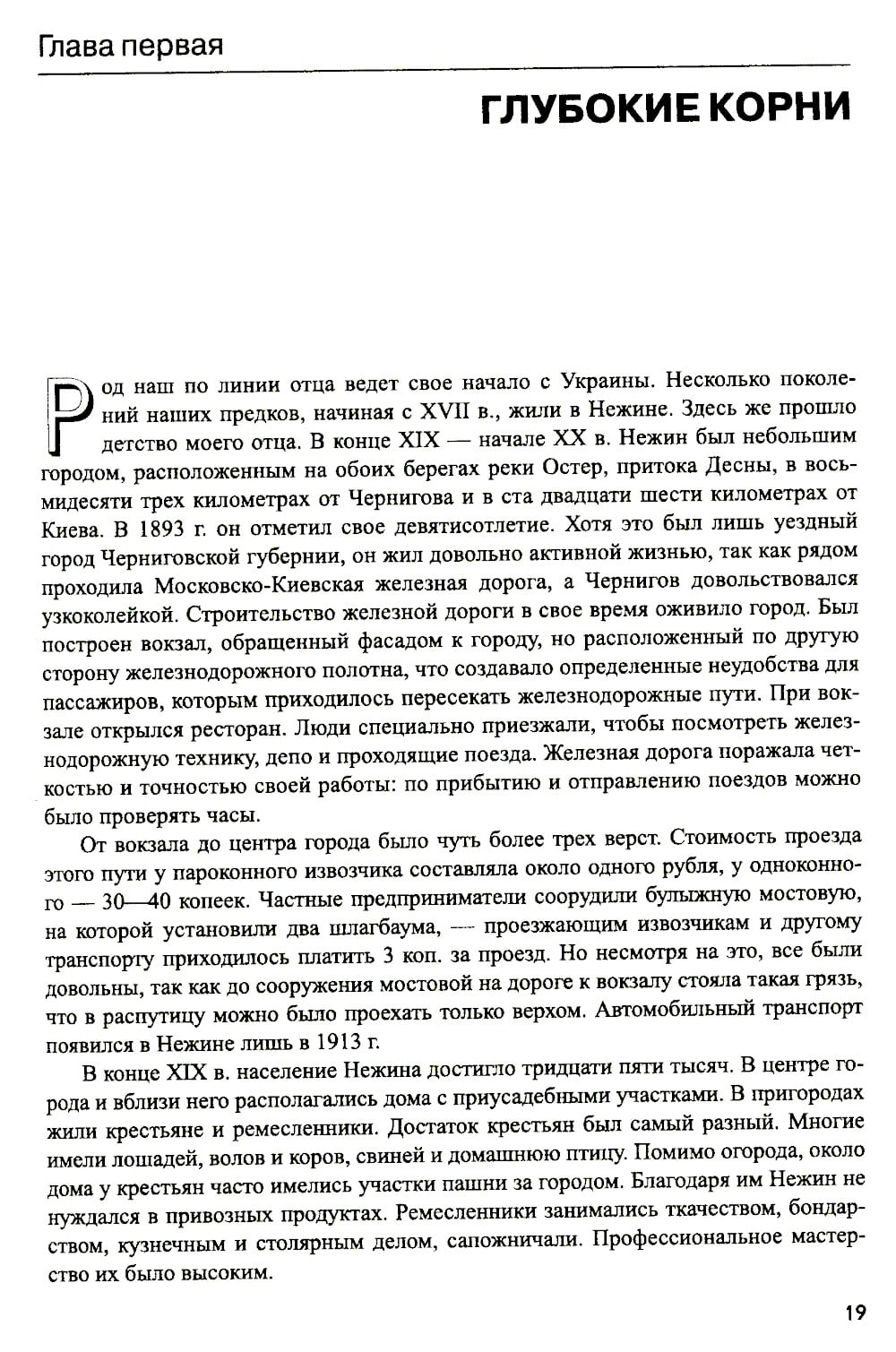 Глава первая

ГЛУБОКИЕ КОРНИ

Род наш по линии отца ведет свое начало с Украины. Несколько поколений наших предков, начиная с XVII в., жили в Нежине. Здесь же прошло детство моего отца. В конце XIX — начале XX в. Нежин был небольшим городом, расположенным на обоих берегах реки Остер, притока Десны, в восьмидесяти трех километрах от Чернигова и в ста двадцати шести километрах от Киева. В 1893 г. он отметил свое девятисотлетие. Хотя это был лишь уездный город Черниговской губернии, он жил довольно активной жизнью, так как рядом проходила Московско-Киевская железная дорога, а Чернигов довольствовался узкоколейкой. Строительство железной дороги в свое время оживило город. Был построен вокзал, обращенный фасадом к городу, но расположенный по другую сторону железнодорожного полотна, что создавало определенные неудобства для пассажиров, которым приходилось пересекать железнодорожные пути. При вокзале открылся ресторан. Люди специально приезжали, чтобы посмотреть железнодорожную технику, депо и проходящие поезда. Железная дорога поражала четкостью и точностью своей работы: по прибытию и отправлению поездов можно было проверять часы.

От вокзала до центра города было чуть более трех верст. Стоимость проезда этого пути у пароконного извозчика составляла около одного рубля, у одноконного — 30—40 копеек. Частные предприниматели соорудили булыжную мостовую, на которой установили два шлагбаума, — проезжающим извозчикам и другому транспорту приходилось платить 3 коп. за проезд. Но несмотря на это, все были довольны, так как до сооружения мостовой на дороге к вокзалу стояла такая грязь, что в распутицу можно было проехать только верхом. Автомобильный транспорт появился в Нежине лишь в 1913 г.

В конце XIX в. население Нежина достигло тридцати пяти тысяч. В центре города и вблизи него располагались дома с приусадебными участками. В пригородах жили крестьяне и ремесленники. Достаток крестьян был самый разный. Многие имели лошадей, волов и коров, свиней и домашнюю птицу. Помимо огорода, около дома у крестьян часто имелись участки пашни за городом. Благодаря им Нежин не нуждался в привозных продуктах. Ремесленники занимались ткачеством, бондарством, кузнечным и столярным делом, сапожничали. Профессиональное мастерство их было высоким.

19